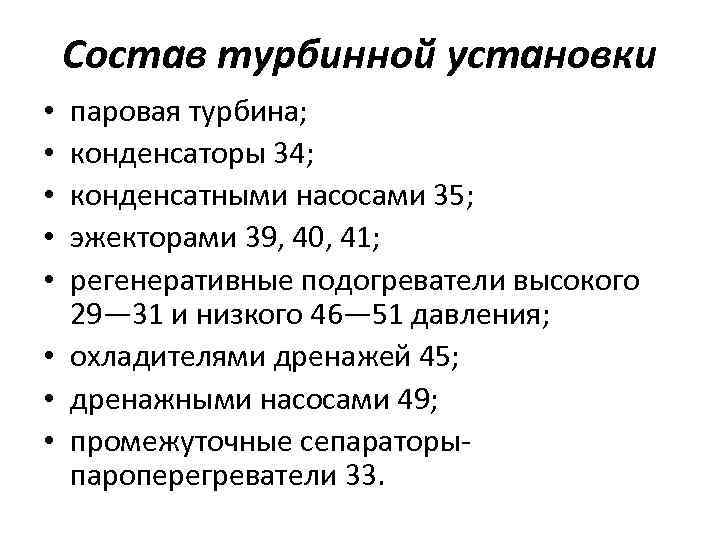 Состав турбинной установки

• паровая турбина;
• конденсаторы 34;
• конденсатными насосами 35;
• эжекторами 39, 40, 41;
• регенеративные подогреватели высокого 29—31 и низкого 46—51 давления;
• охладителями дренажей 45;
• дренажными насосами 49;
• промежуточные сепараторы-пароперегреватели 33.